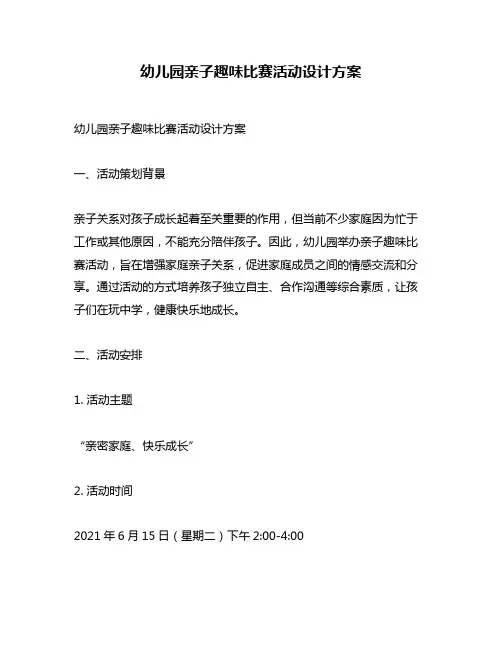 幼儿园亲子趣味比赛活动设计方案

幼儿园亲子趣味比赛活动设计方案

一、活动策划背景

亲子关系对孩子成长起着至关重要的作用，但当前不少家庭因为忙于工作或其他原因，不能充分陪伴孩子。因此，幼儿园举办亲子趣味比赛活动，旨在增强家庭亲子关系，促进家庭成员之间的情感交流和分享。通过活动的方式培养孩子独立自主、合作沟通等综合素质，让孩子们在玩中学，健康快乐地成长。

二、活动安排

1. 活动主题

“亲密家庭、快乐成长”

2. 活动时间

2021 年 6 月 15 日（星期二）下午 2:00-4:00